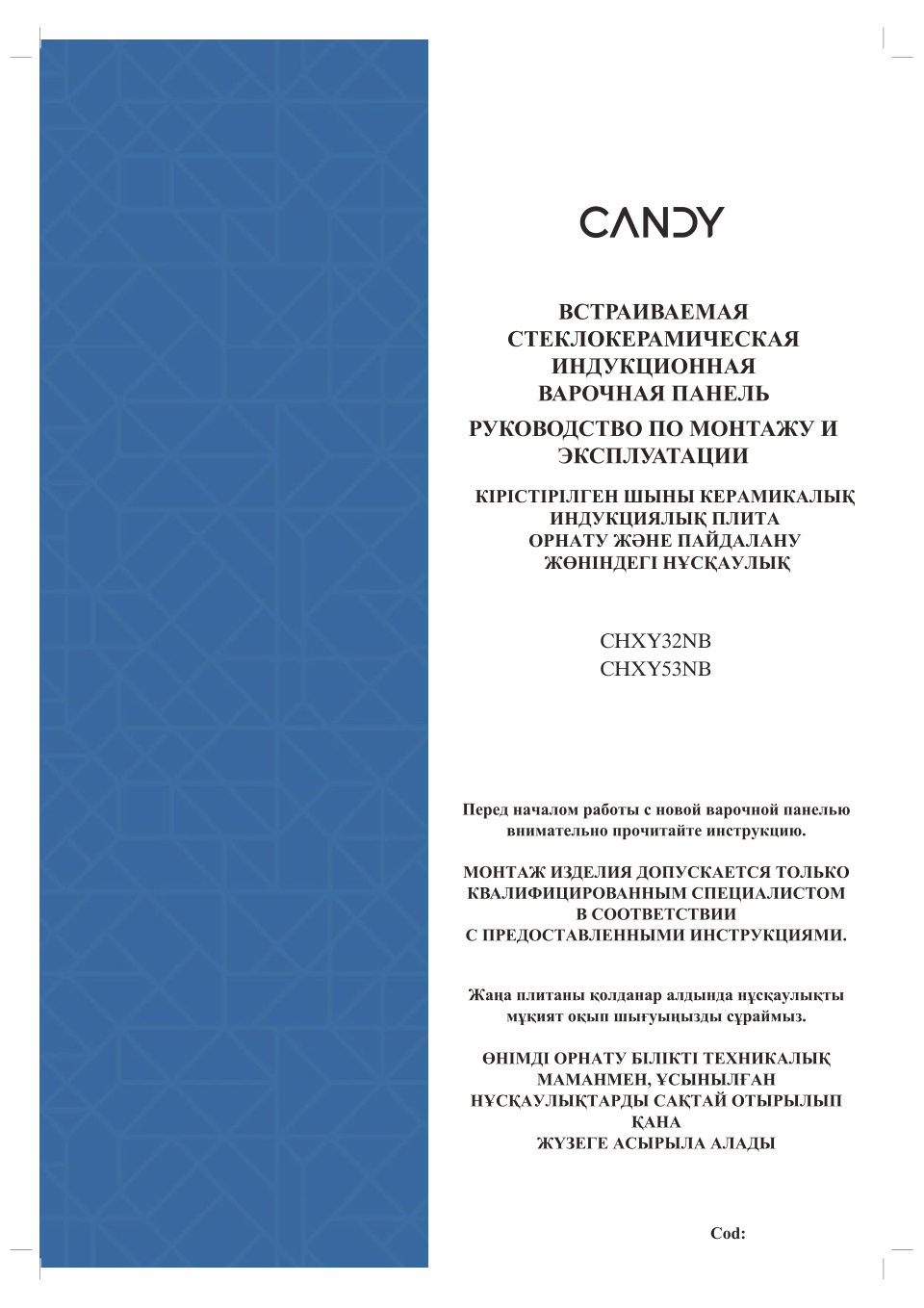 CANDY

ВСТРАИВАЕМАЯ СТЕКЛОКЕРАМИЧЕСКАЯ ИНДУКЦИОННАЯ ВАРОЧНАЯ ПАНЕЛЬ

РУКОВОДСТВО ПО МОНТАЖУ И ЭКСПЛУАТАЦИИ

КІРІСТІРІЛГЕН ШЫНЫ КЕРАМИКАЛЫҚ ИНДУКЦИЯЛЫҚ ПЛИТА ОРНАТУ ЖӘНЕ ПАЙДАЛАНУ ЖӨНІНДЕГІ НҰСҚАУЛЫҚ

CHXY32NB
CHXY53NB

Перед началом работы с новой варочной панелью внимательно прочитайте инструкцию.

МОНТАЖ ИЗДЕЛИЯ ДОПУСКАЕТСЯ ТОЛЬКО КВАЛИФИЦИРОВАННЫМ СПЕЦИАЛИСТОМ В СООТВЕТСТВИИ С ПРЕДОСТАВЛЕННЫМИ ИНСТРУКЦИЯМИ.

Жаңа плитаны қолданар алдында нұсқаулықты мұқият оқып шығуыңызды сұраймыз.

ӨНІМДІ ОРНАТУ БІЛІКТІ ТЕХНИКАЛЫҚ МАМАНМЕН, ҰСЫНЫЛҒАН НҰСҚАУЛЫҚТАРДЫ САҚТАЙ ОТЫРЫЛЫП ҚАНА ЖҮЗЕГЕ АСЫРЫЛА АЛАДЫ

Cod: